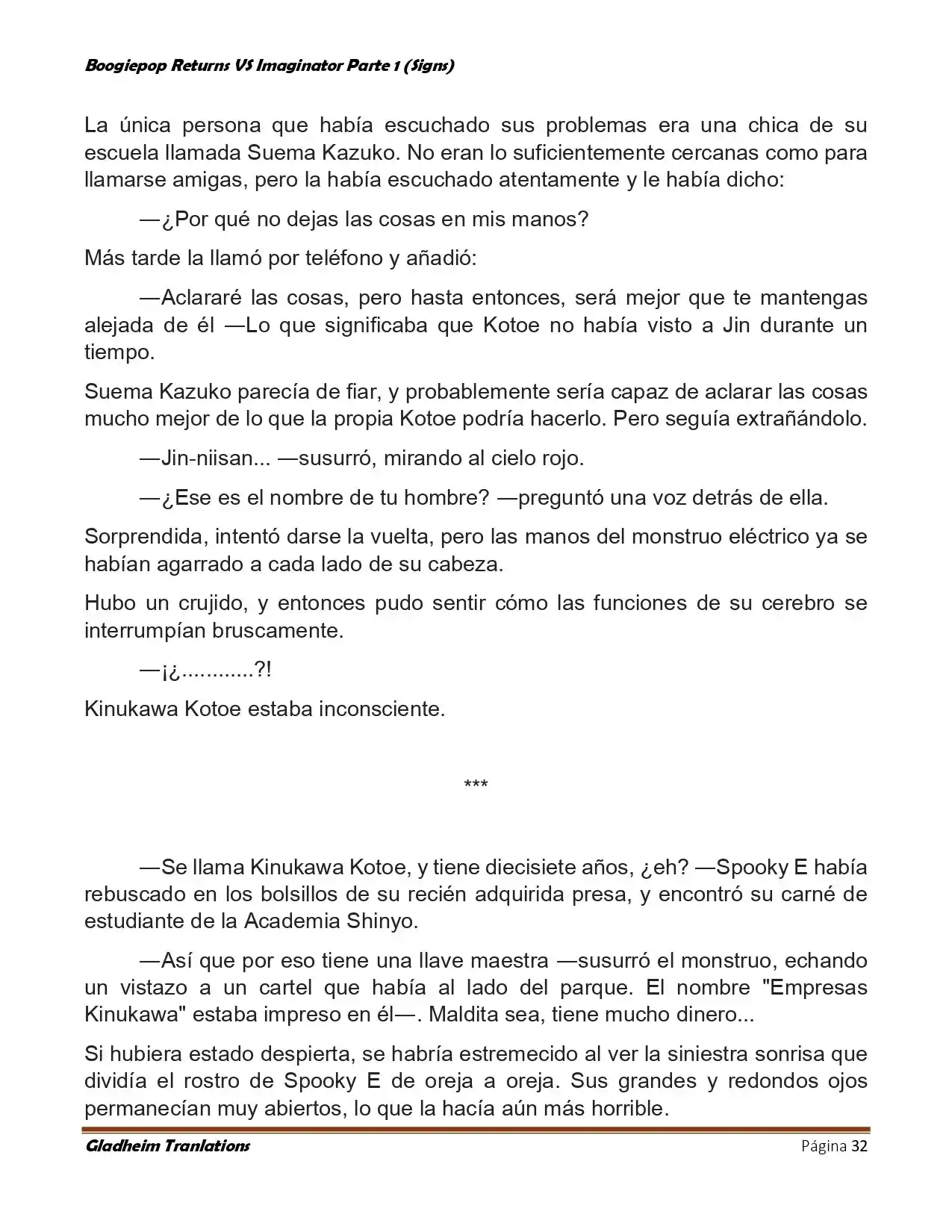 Boogiepop Returns VS Imaginator Parte 1 (Signs)

La única persona que había escuchado sus problemas era una chica de su escuela llamada Suema Kazuko. No eran lo suficientemente cercanas como para llamarse amigas, pero la había escuchado atentamente y le había dicho:

—¿Por qué no dejas las cosas en mis manos?

Más tarde la llamó por teléfono y añadió:

—Aclararé las cosas, pero hasta entonces, será mejor que te mantengas alejada de él —Lo que significaba que Kotoe no había visto a Jin durante un tiempo.

Suema Kazuko parecía de fiar, y probablemente sería capaz de aclarar las cosas mucho mejor de lo que la propia Kotoe podría hacerlo. Pero seguía extrañándolo.

—Jin-niisan... —susurró, mirando al cielo rojo.

—¿Ese es el nombre de tu hombre? —preguntó una voz detrás de ella.

Sorprendida, intentó darse la vuelta, pero las manos del monstruo eléctrico ya se habían agarrado a cada lado de su cabeza.

Hubo un crujido, y entonces pudo sentir cómo las funciones de su cerebro se interrumpían bruscamente.

—¡¿............?!

Kinukawa Kotoe estaba inconsciente.

***

—Se llama Kinukawa Kotoe, y tiene diecisiete años, ¿eh? —Spooky E había rebuscado en los bolsillos de su recién adquirida presa, y encontró su carné de estudiante de la Academia Shinyo.

—Así que por eso tiene una llave maestra —susurró el monstruo, echando un vistazo a un cartel que había al lado del parque. El nombre "Empresas Kinukawa" estaba impreso en él—. Maldita sea, tiene mucho dinero...

Si hubiera estado despierta, se habría estremecido al ver la siniestra sonrisa que dividía el rostro de Spooky E de oreja a oreja. Sus grandes y redondos ojos permanecían muy abiertos, lo que la hacía aún más horrible.

Gladheim Tranlations

Página 32